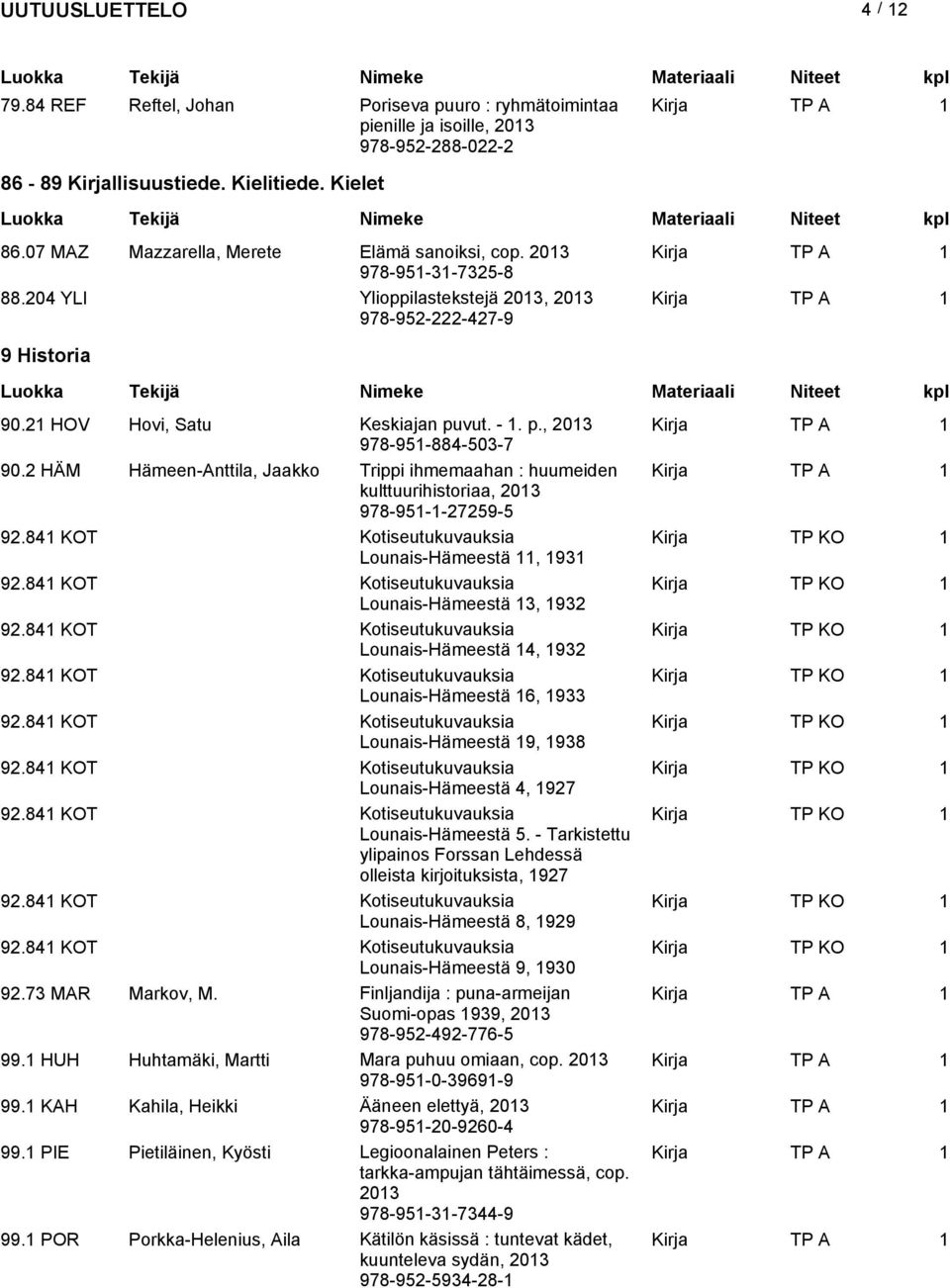 UUTUUSLUETTELO 4 / 12

| Luokka | Tekijä | Nimeke | Materiaali | Niteet | kpl |
|---|---|---|---|---|---|
| 79.84 REF | Reftel, Johan | Poriseva puuro : ryhmätoimintaa pienille ja isoille, 2013 978-952-288-022-2 | Kirja | TP A | 1 |

86 - 89 Kirjallisuustiede. Kielitiede. Kielet

| Luokka | Tekijä | Nimeke | Materiaali | Niteet | kpl |
|---|---|---|---|---|---|
| 86.07 MAZ | Mazzarella, Merete | Elämä sanoiksi, cop. 2013 978-951-31-7325-8 | Kirja | TP A | 1 |
| 88.204 YLI | | Ylioppilastekstejä 2013, 2013 978-952-222-427-9 | Kirja | TP A | 1 |

9 Historia

| Luokka | Tekijä | Nimeke | Materiaali | Niteet | kpl |
|---|---|---|---|---|---|
| 90.21 HOV | Hovi, Satu | Keskiajan puvut. - 1. p., 2013 978-951-884-503-7 | Kirja | TP A | 1 |
| 90.2 HÄM | Hämeen-Anttila, Jaakko | Trippi ihmemaahan : huumeiden kulttuurihistoriaa, 2013 978-951-1-27259-5 | Kirja | TP A | 1 |
| 92.841 KOT | | Kotiseutukuvauksia Lounais-Hämeestä 11, 1931 | Kirja | TP KO | 1 |
| 92.841 KOT | | Kotiseutukuvauksia Lounais-Hämeestä 13, 1932 | Kirja | TP KO | 1 |
| 92.841 KOT | | Kotiseutukuvauksia Lounais-Hämeestä 14, 1932 | Kirja | TP KO | 1 |
| 92.841 KOT | | Kotiseutukuvauksia Lounais-Hämeestä 16, 1933 | Kirja | TP KO | 1 |
| 92.841 KOT | | Kotiseutukuvauksia Lounais-Hämeestä 19, 1938 | Kirja | TP KO | 1 |
| 92.841 KOT | | Kotiseutukuvauksia Lounais-Hämeestä 4, 1927 | Kirja | TP KO | 1 |
| 92.841 KOT | | Kotiseutukuvauksia Lounais-Hämeestä 5. - Tarkistettu ylipainos Forssan Lehdessä olleista kirjoituksista, 1927 | Kirja | TP KO | 1 |
| 92.841 KOT | | Kotiseutukuvauksia Lounais-Hämeestä 8, 1929 | Kirja | TP KO | 1 |
| 92.841 KOT | | Kotiseutukuvauksia Lounais-Hämeestä 9, 1930 | Kirja | TP KO | 1 |
| 92.73 MAR | Markov, M. | Finljandija : puna-armeijan Suomi-opas 1939, 2013 978-952-492-776-5 | Kirja | TP A | 1 |
| 99.1 HUH | Huhtamäki, Martti | Mara puhuu omiaan, cop. 2013 978-951-0-39691-9 | Kirja | TP A | 1 |
| 99.1 KAH | Kahila, Heikki | Ääneen elettyä, 2013 978-951-20-9260-4 | Kirja | TP A | 1 |
| 99.1 PIE | Pietiläinen, Kyösti | Legioonalainen Peters : tarkka-ampujan tähtäimessä, cop. 2013 978-951-31-7344-9 | Kirja | TP A | 1 |
| 99.1 POR | Porkka-Helenius, Aila | Kätilön käsissä : tuntevat kädet, kuunteleva sydän, 2013 978-952-5934-28-1 | Kirja | TP A | 1 |